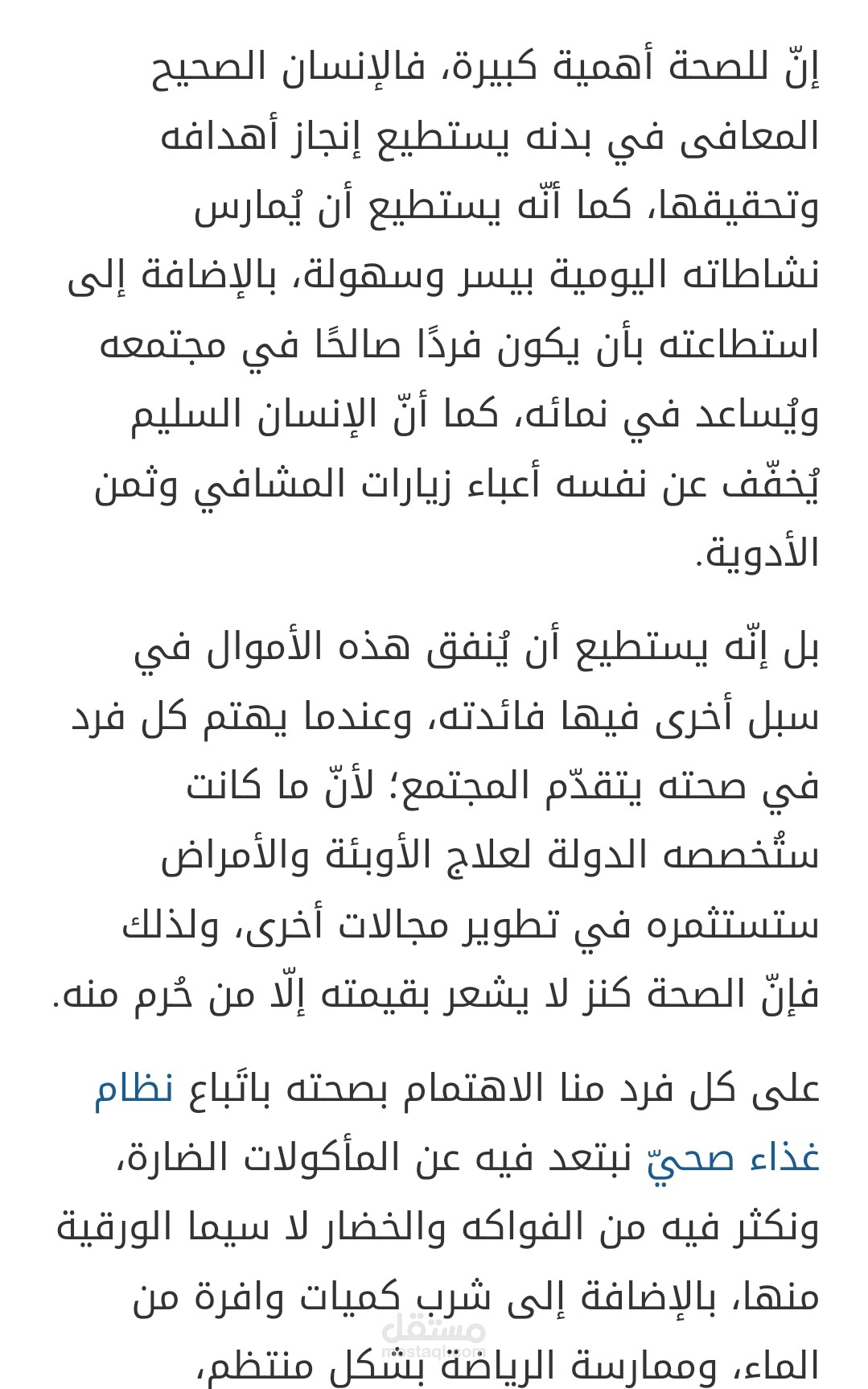 إنّ للصحة أهمية كبيرة، فالإنسان الصحيح المعافى في بدنه يستطيع إنجاز أهدافه وتحقيقها، كما أنّه يستطيع أن يُمارس نشاطاته اليومية بيسر وسهولة، بالإضافة إلى استطاعته بأن يكون فردًا صالحًا في مجتمعه ويُساعد في نمائه، كما أنّ الإنسان السليم يُخفّف عن نفسه أعباء زيارات المشافي وثمن الأدوية.

بل إنّه يستطيع أن يُنفق هذه الأموال في سبل أخرى فيها فائدته، وعندما يهتم كل فرد في صحته يتقدّم المجتمع؛ لأنّ ما كانت ستُخصصه الدولة لعلاج الأوبئة والأمراض ستستثمره في تطوير مجالات أخرى، ولذلك فإنّ الصحة كنز لا يشعر بقيمته إلّا من حُرم منه.

على كل فرد منا الاهتمام بصحته باتّباع نظام غذاء صحيّ نبتعد فيه عن المأكولات الضارة، ونكثر فيه من الفواكه والخضار لا سيما الورقية منها، بالإضافة إلى شرب كميات وافرة من الماء، وممارسة الرياضة بشكل منتظم،

مستقل
mostaql.com